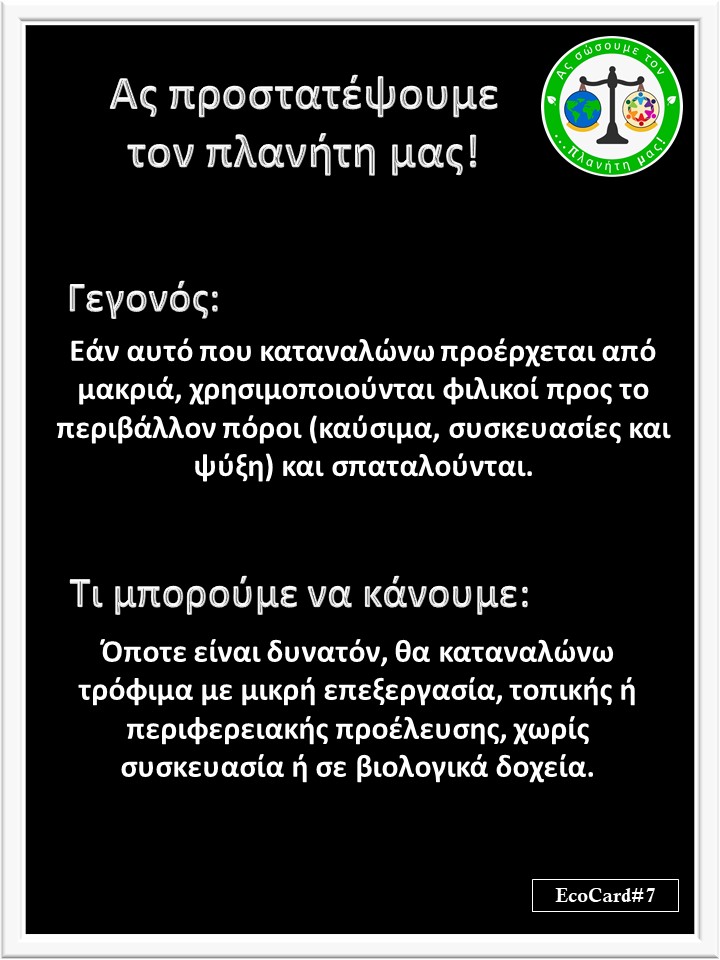 Ας προστατέψουμε τον πλανήτη μας!

Ας σώσουμε τον ...Πλανήτη μας!

Γεγονός:

Εάν αυτό που καταναλώνω προέρχεται από μακριά, χρησιμοποιούνται φιλικοί προς το περιβάλλον πόροι (καύσιμα, συσκευασίες και ψύξη) και σπαταλούνται.

Τι μπορούμε να κάνουμε:

Όποτε είναι δυνατόν, θα καταναλώνω τρόφιμα με μικρή επεξεργασία, τοπικής ή περιφερειακής προέλευσης, χωρίς συσκευασία ή σε βιολογικά δοχεία.

EcoCard#7